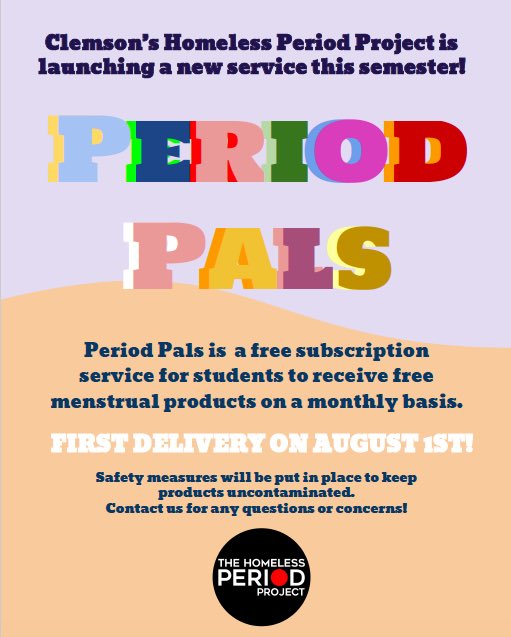 Clemson's Homeless Period Project is launching a new service this semester!

PERIOD

PALS

Period Pals is a free subscription service for students to receive free menstrual products on a monthly basis.

FIRST DELIVERY ON AUGUST 1ST!

Safety measures will be put in place to keep products uncontaminated.
Contact us for any questions or concerns!

THE HOMELESS
PERIOD
PROJECT